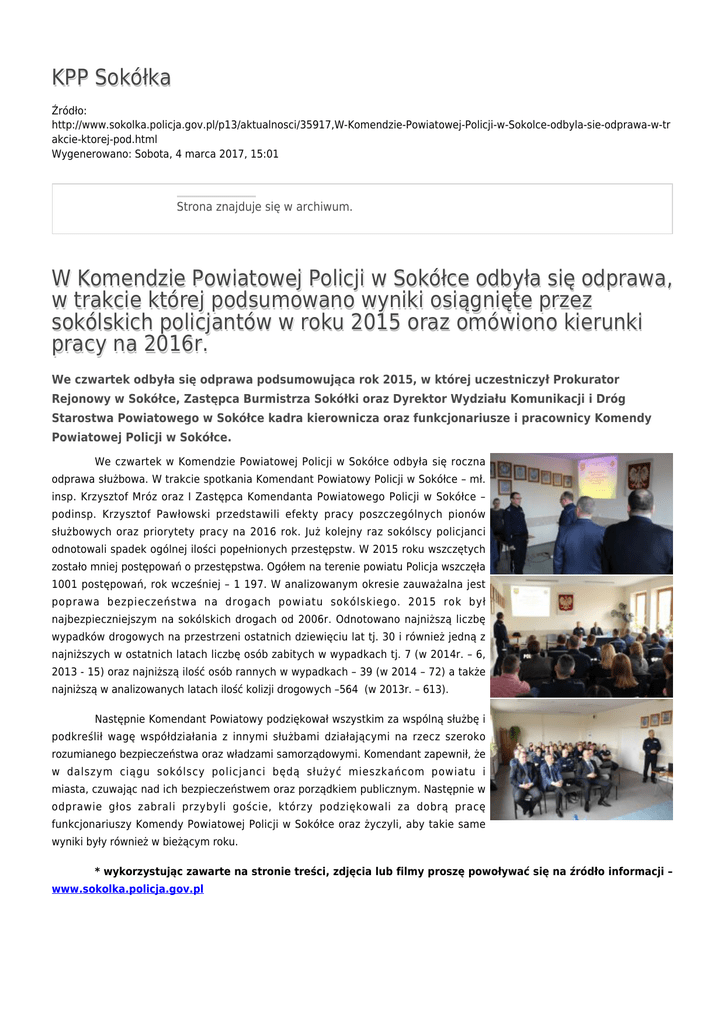 KPP Sokółka

Źródło: http://www.sokolka.policja.gov.pl/p13/aktualnosci/35917,W-Komendzie-Powiatowej-Policji-w-Sokolce-odbyla-sie-odprawa-w-trakcie-ktorej-pod.html
Wygenerowano: Sobota, 4 marca 2017, 15:01

Strona znajduje się w archiwum.

W Komendzie Powiatowej Policji w Sokółce odbyła się odprawa, w trakcie której podsumowano wyniki osiągnięte przez sokólskich policjantów w roku 2015 oraz omówiono kierunki pracy na 2016r.

We czwartek odbyła się odprawa podsumowująca rok 2015, w której uczestniczył Prokurator Rejonowy w Sokółce, Zastępca Burmistrza Sokółki oraz Dyrektor Wydziału Komunikacji i Dróg Starostwa Powiatowego w Sokółce kadra kierownicza oraz funkcjonariusze i pracownicy Komendy Powiatowej Policji w Sokółce.

We czwartek w Komendzie Powiatowej Policji w Sokółce odbyła się roczna odprawa służbowa. W trakcie spotkania Komendant Powiatowy Policji w Sokółce – mł. insp. Krzysztof Mróz oraz I Zastępca Komendanta Powiatowego Policji w Sokółce – podinsp. Krzysztof Pawłowski przedstawili efekty pracy poszczególnych pionów służbowych oraz priorytety pracy na 2016 rok. Już kolejny raz sokólscy policjanci odnotowali spadek ogólnej ilości popełnionych przestępstw. W 2015 roku wszczętych zostało mniej postępowań o przestępstwa. Ogółem na terenie powiatu Policja wszczęła 1001 postępowań, rok wcześniej – 1 197. W analizowanym okresie zauważalna jest poprawa bezpieczeństwa na drogach powiatu sokólskiego. 2015 rok był najbezpieczniejszym na sokólskich drogach od 2006r. Odnotowano najniższą liczbę wypadków drogowych na przestrzeni ostatnich dziewięciu lat tj. 30 i również jedną z najniższych w ostatnich latach liczbę osób zabitych w wypadkach tj. 7 (w 2014r. – 6, 2013 - 15) oraz najniższą ilość osób rannych w wypadkach – 39 (w 2014 – 72) a także najniższą w analizowanych latach ilość kolizji drogowych –564 (w 2013r. – 613).

Następnie Komendant Powiatowy podziękował wszystkim za wspólną służbę i podkreślił wagę współdziałania z innymi służbami działającymi na rzecz szeroko rozumianego bezpieczeństwa oraz władzami samorządowymi. Komendant zapewnił, że w dalszym ciągu sokólscy policjanci będą służyć mieszkańcom powiatu i miasta, czuwając nad ich bezpieczeństwem oraz porządkiem publicznym. Następnie w odprawie głos zabrali przybyli goście, którzy podziękowali za dobrą pracę funkcjonariuszy Komendy Powiatowej Policji w Sokółce oraz życzyli, aby takie same wyniki były również w bieżącym roku.

* wykorzystując zawarte na stronie treści, zdjęcia lub filmy proszę powoływać się na źródło informacji – www.sokolka.policja.gov.pl